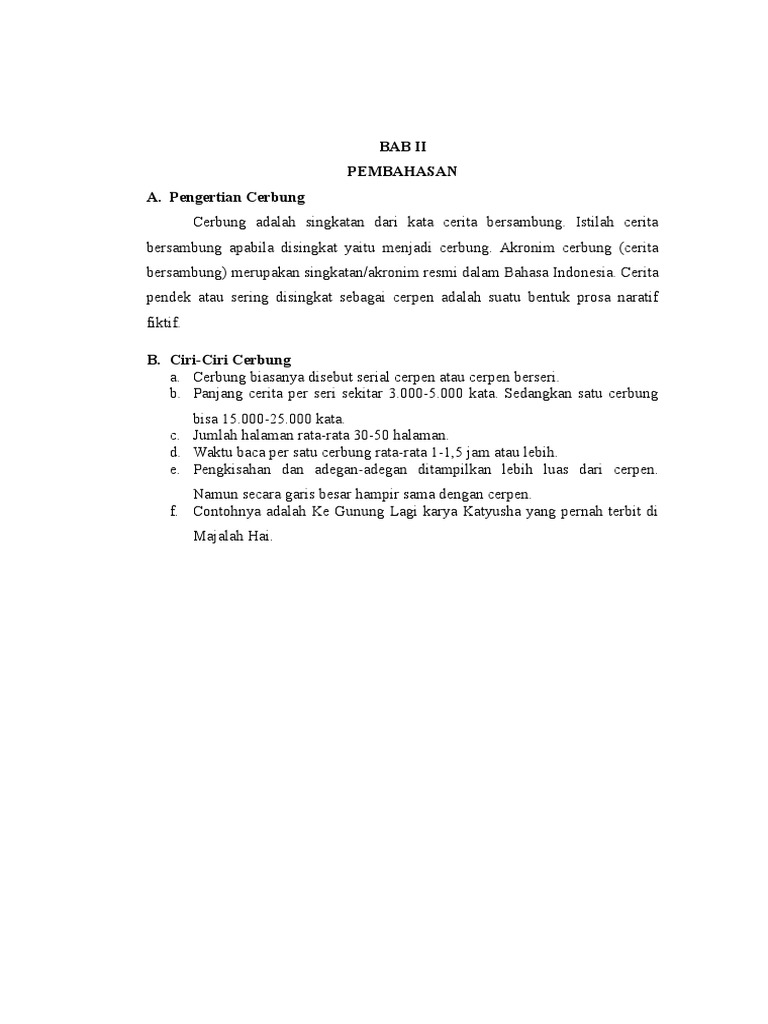 BAB II
PEMBAHASAN

A. Pengertian Cerbung

Cerbung adalah singkatan dari kata cerita bersambung. Istilah cerita bersambung apabila disingkat yaitu menjadi cerbung. Akronim cerbung (cerita bersambung) merupakan singkatan/akronim resmi dalam Bahasa Indonesia. Cerita pendek atau sering disingkat sebagai cerpen adalah suatu bentuk prosa naratif fiktif.

B. Ciri-Ciri Cerbung

a. Cerbung biasanya disebut serial cerpen atau cerpen berseri.
b. Panjang cerita per seri sekitar 3.000-5.000 kata. Sedangkan satu cerbung bisa 15.000-25.000 kata.
c. Jumlah halaman rata-rata 30-50 halaman.
d. Waktu baca per satu cerbung rata-rata 1-1,5 jam atau lebih.
e. Pengkisahan dan adegan-adegan ditampilkan lebih luas dari cerpen. Namun secara garis besar hampir sama dengan cerpen.
f. Contohnya adalah Ke Gunung Lagi karya Katyusha yang pernah terbit di Majalah Hai.